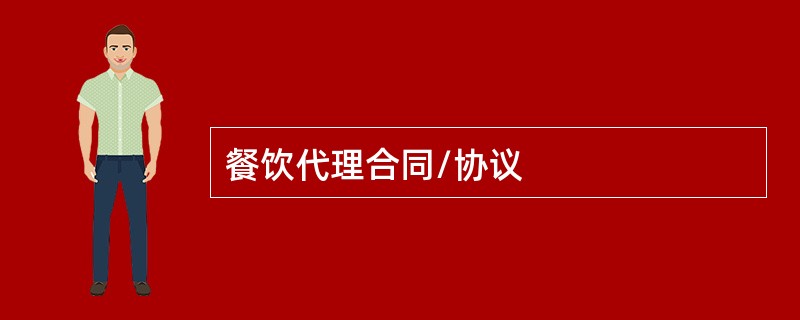 餐饮代理合同/协议